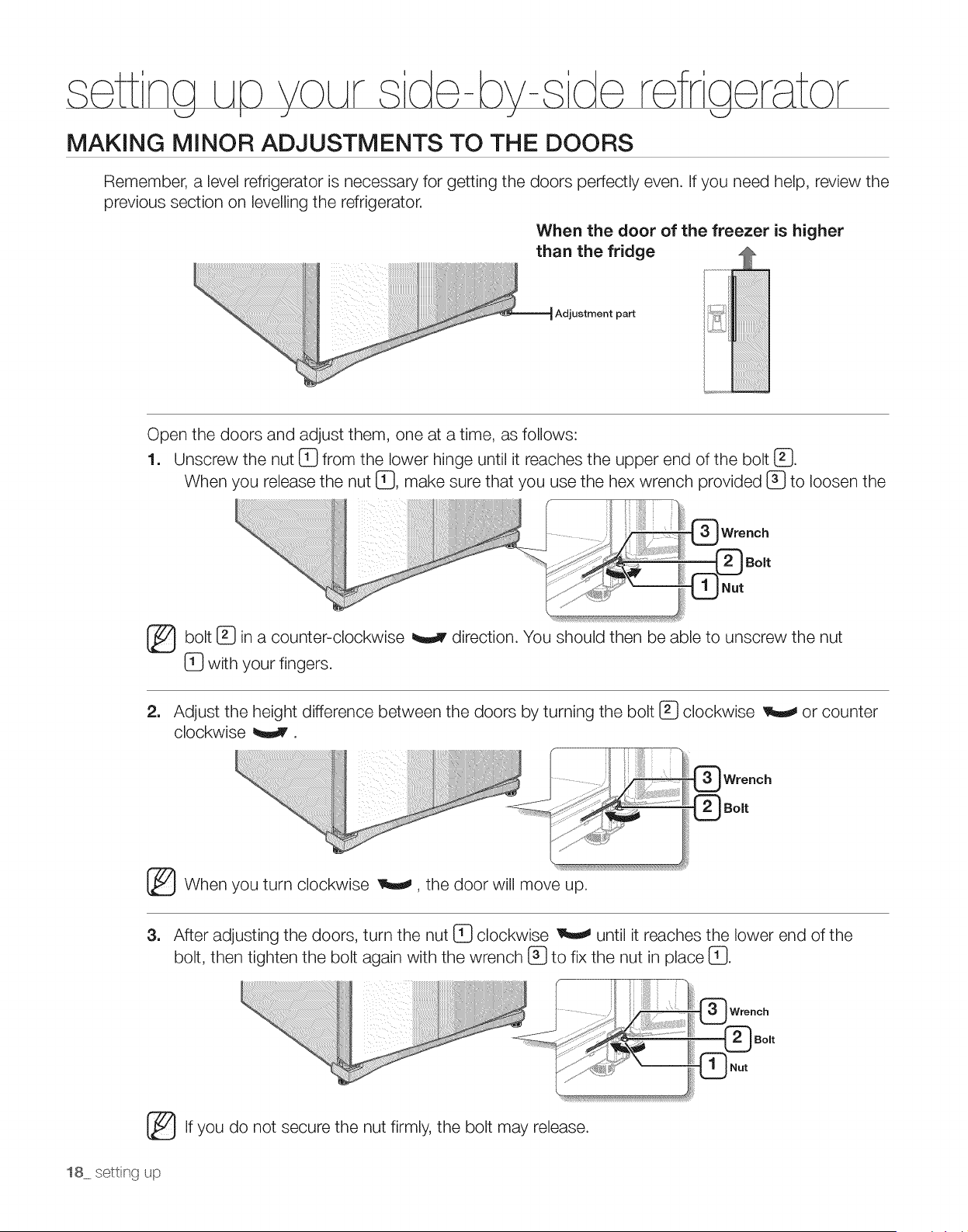 setting up your side-by-side refrigerator

MAKING MINOR ADJUSTMENTS TO THE DOORS

Remember, a level refrigerator is necessary for getting the doors perfectly even. If you need help, review the previous section on levelling the refrigerator.

When the door of the freezer is higher than the fridge

Adjustment part

Open the doors and adjust them, one at a time, as follows:

1. Unscrew the nut 1 from the lower hinge until it reaches the upper end of the bolt 2.
When you release the nut 1, make sure that you use the hex wrench provided 3 to loosen the

3 Wrench
2 Bolt
1 Nut

bolt 2 in a counter-clockwise direction. You should then be able to unscrew the nut 1 with your fingers.

2. Adjust the height difference between the doors by turning the bolt 2 clockwise or counter clockwise .

3 Wrench
2 Bolt

When you turn clockwise , the door will move up.

3. After adjusting the doors, turn the nut 1 clockwise until it reaches the lower end of the bolt, then tighten the bolt again with the wrench 3 to fix the nut in place 1.

3 Wrench
2 Bolt
1 Nut

If you do not secure the nut firmly, the bolt may release.

18_ setting up